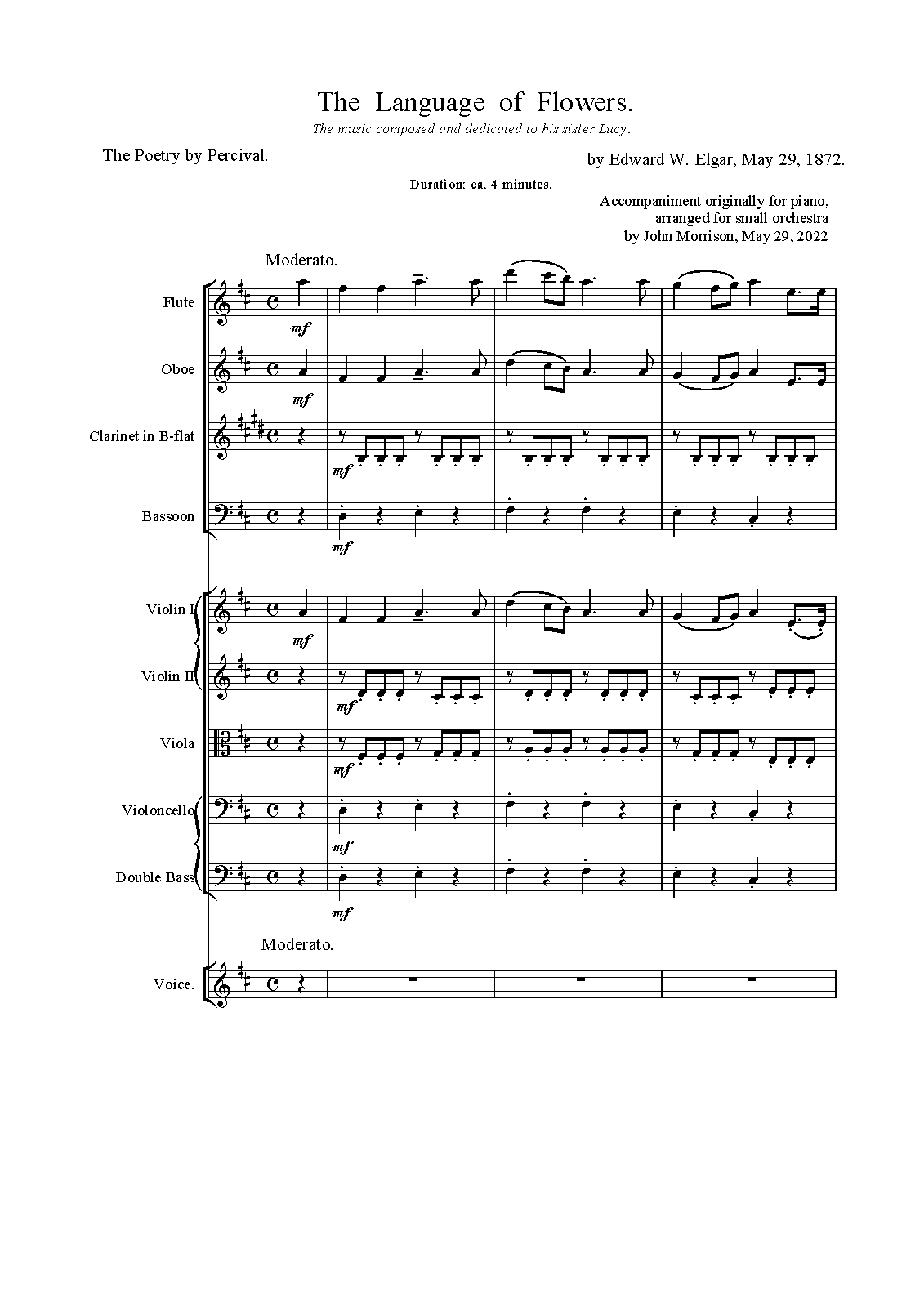 The Language of Flowers.

The music composed and dedicated to his sister Lucy.

The Poetry by Percival.

by Edward W. Elgar, May 29, 1872.

Duration: ca. 4 minutes.

Accompaniment originally for piano,
arranged for small orchestra
by John Morrison, May 29, 2022

Moderato.

Flute

mf

Oboe

mf

Clarinet in B-flat

mf

Bassoon

mf

Violin I

mf

Violin II

mf

Viola

mf

Violoncello

mf

Double Bass

mf

Moderato.

Voice.